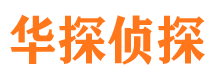 华探侦探